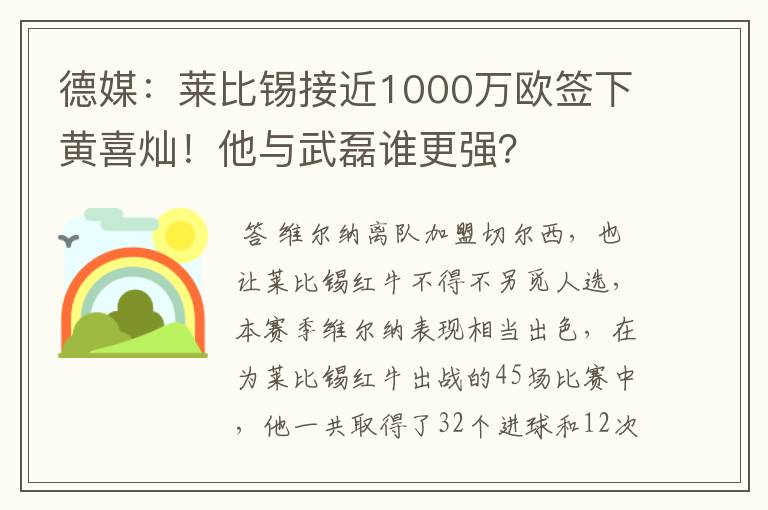 德媒：莱比锡接近1000万欧签下黄喜灿！他与武磊谁更强?

答 维尔纳离队加盟切尔西，也让莱比锡红牛不得不另觅人选，本赛季维尔纳表现相当出色，在为莱比锡红牛出战的45场比赛中，他一共取得了32个进球和12次